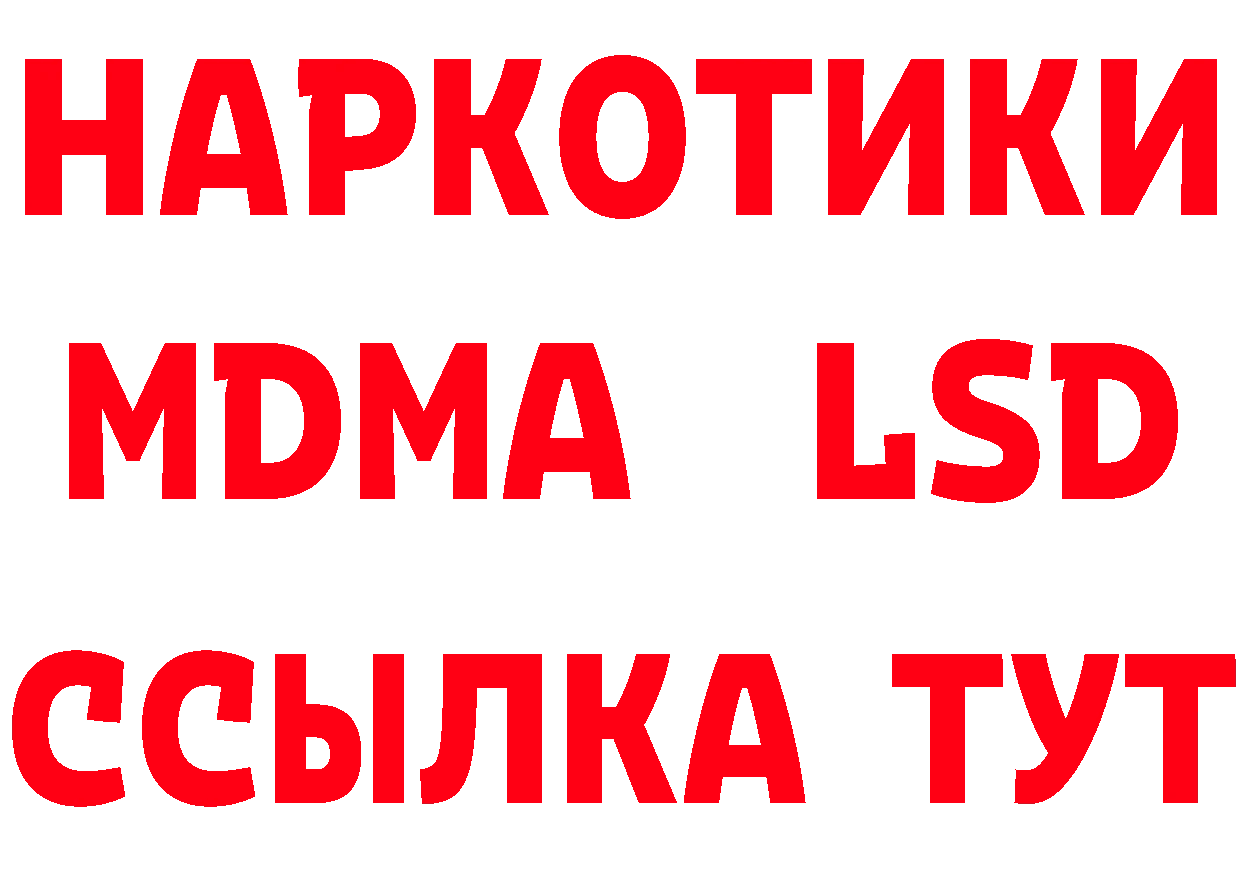 НАРКОТИКИ
MDMA LSD
ССЫЛКА ТУТ